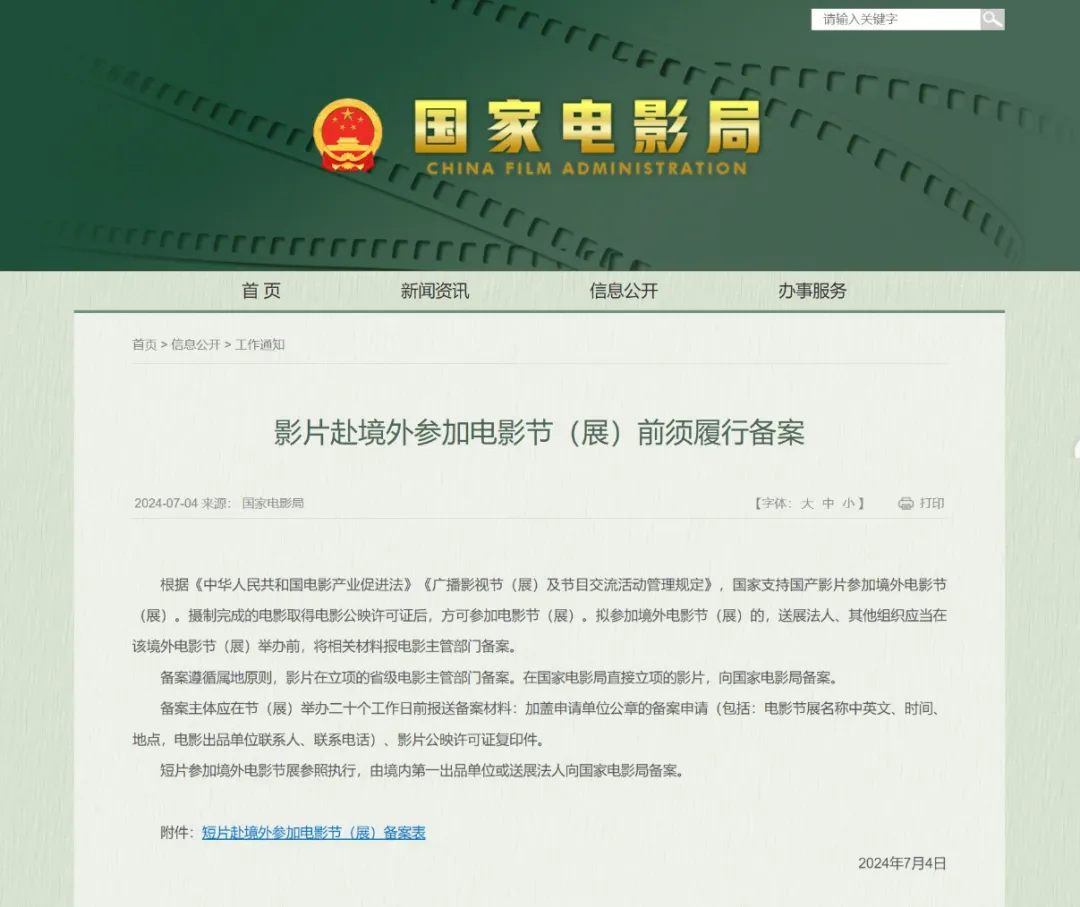 请输入关键字

国家电影局
CHINA FILM ADMINISTRATION

首 页　新闻资讯　信息公开　办事服务

首页 > 信息公开 > 工作通知

影片赴境外参加电影节（展）前须履行备案

2024-07-04 来源： 国家电影局

【字体： 大 中 小】　打印

根据《中华人民共和国电影产业促进法》《广播影视节（展）及节目交流活动管理规定》，国家支持国产影片参加境外电影节（展）。摄制完成的电影取得电影公映许可证后，方可参加电影节（展）。拟参加境外电影节（展）的，送展法人、其他组织应当在该境外电影节（展）举办前，将相关材料报电影主管部门备案。

备案遵循属地原则，影片在立项的省级电影主管部门备案。在国家电影局直接立项的影片，向国家电影局备案。

备案主体应在节（展）举办二十个工作日前报送备案材料：加盖申请单位公章的备案申请（包括：电影节展名称中英文、时间、地点，电影出品单位联系人、联系电话）、影片公映许可证复印件。

短片参加境外电影节展参照执行，由境内第一出品单位或送展法人向国家电影局备案。

附件：短片赴境外参加电影节（展）备案表

2024年7月4日